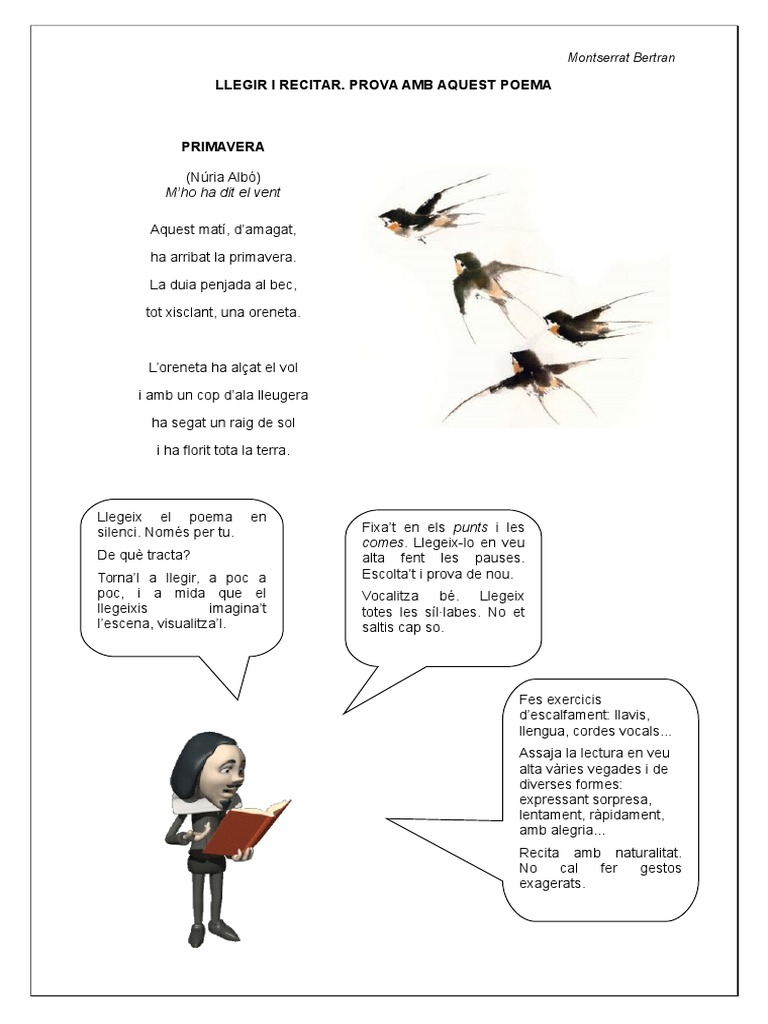 Montserrat Bertran

LLEGIR I RECITAR. PROVA AMB AQUEST POEMA

PRIMAVERA

(Núria Albó)
M'ho ha dit el vent

Aquest matí, d'amagat,
ha arribat la primavera.
La duia penjada al bec,
tot xisclant, una oreneta.

L'oreneta ha alçat el vol
i amb un cop d'ala lleugera
ha segat un raig de sol
i ha florit tota la terra.

Llegeix el poema en silenci. Només per tu.

De què tracta?

Torna'l a llegir, a poc a poc, i a mida que el llegeixis imagina't l'escena, visualitza'l.

Fixa't en els punts i les comes. Llegeix-lo en veu alta fent les pauses. Escolta't i prova de nou.

Vocalitza bé. Llegeix totes les síl·labes. No et saltis cap so.

Fes exercicis d'escalfament: llavis, llengua, cordes vocals...

Assaja la lectura en veu alta vàries vegades i de diverses formes: expressant sorpresa, lentament, ràpidament, amb alegria...

Recita amb naturalitat. No cal fer gestos exagerats.